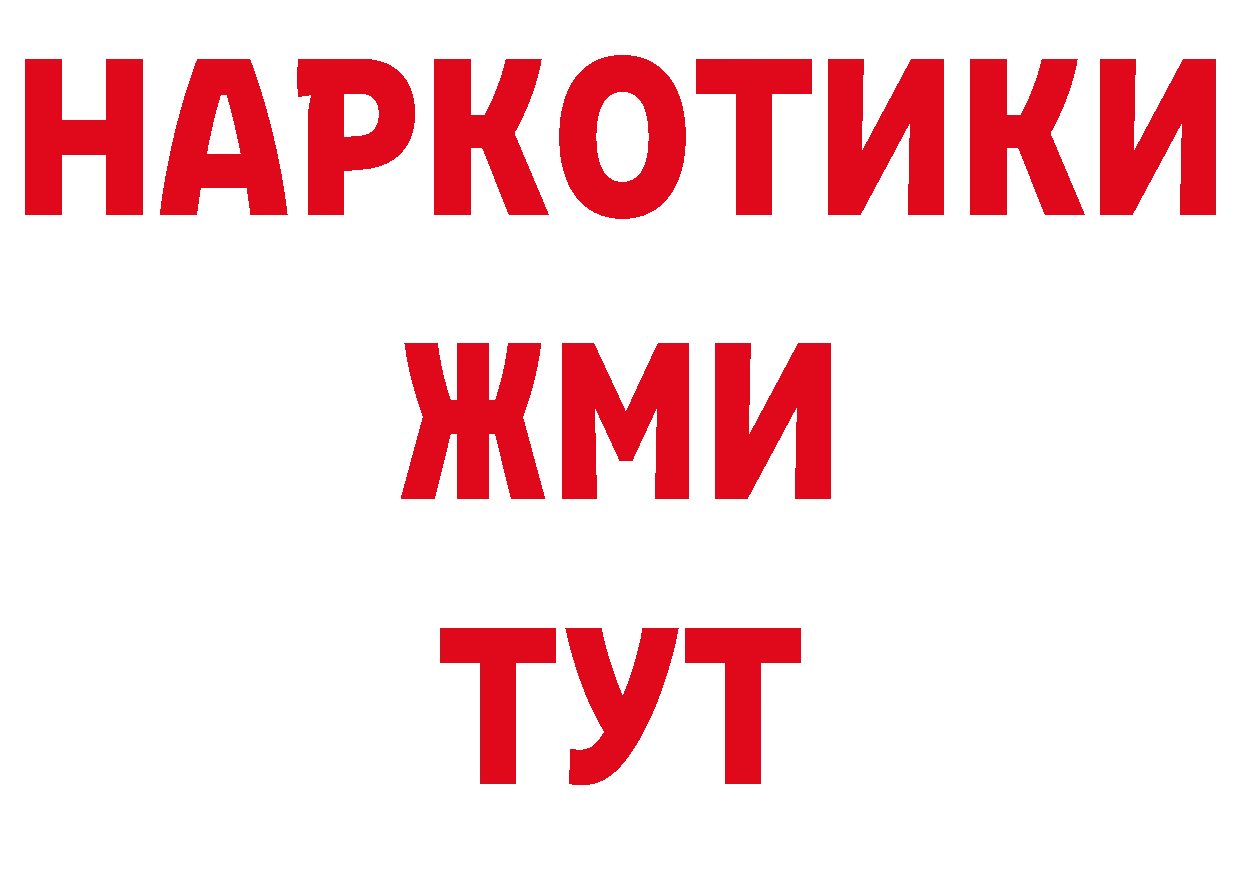 НАРКОТИКИ
ЖМИ
ТУТ